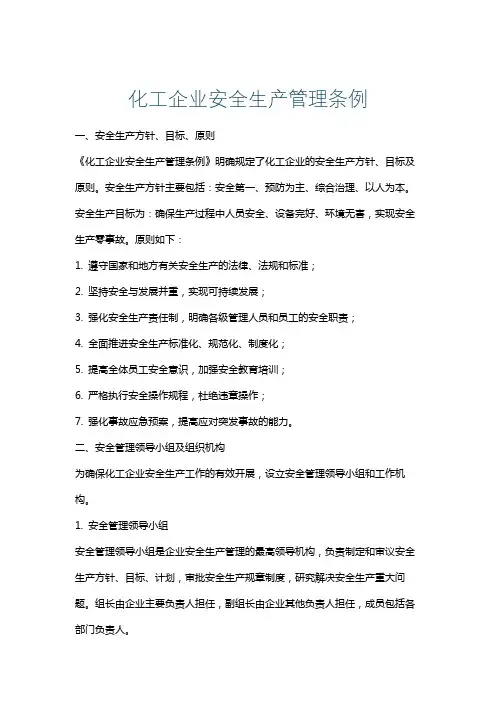 化工企业安全生产管理条例

一、安全生产方针、目标、原则

《化工企业安全生产管理条例》明确规定了化工企业的安全生产方针、目标及原则。安全生产方针主要包括：安全第一、预防为主、综合治理、以人为本。安全生产目标为：确保生产过程中人员安全、设备完好、环境无害，实现安全生产零事故。原则如下：

1. 遵守国家和地方有关安全生产的法律、法规和标准；

2. 坚持安全与发展并重，实现可持续发展；

3. 强化安全生产责任制，明确各级管理人员和员工的安全职责；

4. 全面推进安全生产标准化、规范化、制度化；

5. 提高全体员工安全意识，加强安全教育培训；

6. 严格执行安全操作规程，杜绝违章操作；

7. 强化事故应急预案，提高应对突发事故的能力。

二、安全管理领导小组及组织机构

为确保化工企业安全生产工作的有效开展，设立安全管理领导小组和工作机构。

1. 安全管理领导小组

安全管理领导小组是企业安全生产管理的最高领导机构，负责制定和审议安全生产方针、目标、计划，审批安全生产规章制度，研究解决安全生产重大问题。组长由企业主要负责人担任，副组长由企业其他负责人担任，成员包括各部门负责人。